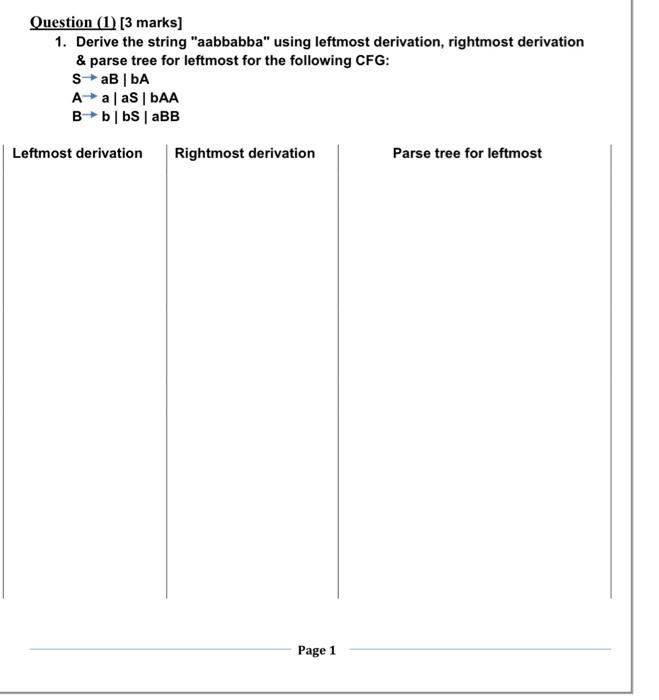 Question (1) [3 marks]

1. Derive the string "aabbabba" using leftmost derivation, rightmost derivation & parse tree for leftmost for the following CFG:

S→ aB | bA
A→ a | aS | bAA
B→ b | bS | aBB

| Leftmost derivation | Rightmost derivation | Parse tree for leftmost |
|---|---|---|
| | | |

Page 1